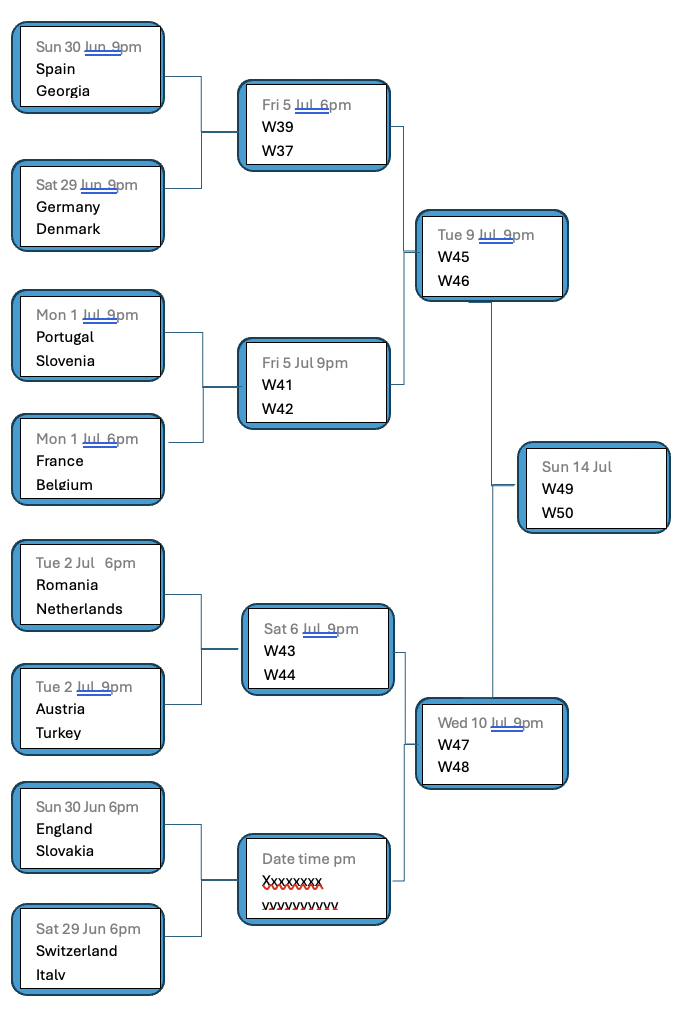 Sun 30 Jun 9pm
Spain
Georgia

Sat 29 Jun 9pm
Germany
Denmark

Mon 1 Jul 9pm
Portugal
Slovenia

Mon 1 Jul 6pm
France
Belgium

Tue 2 Jul 6pm
Romania
Netherlands

Tue 2 Jul 9pm
Austria
Turkey

Sun 30 Jun 6pm
England
Slovakia

Sat 29 Jun 6pm
Switzerland
Italy

Fri 5 Jul 6pm
W39
W37

Fri 5 Jul 9pm
W41
W42

Sat 6 Jul 9pm
W43
W44

Date time pm
Xxxxxxxx
yyyyyyyyyy

Tue 9 Jul 9pm
W45
W46

Wed 10 Jul 9pm
W47
W48

Sun 14 Jul
W49
W50